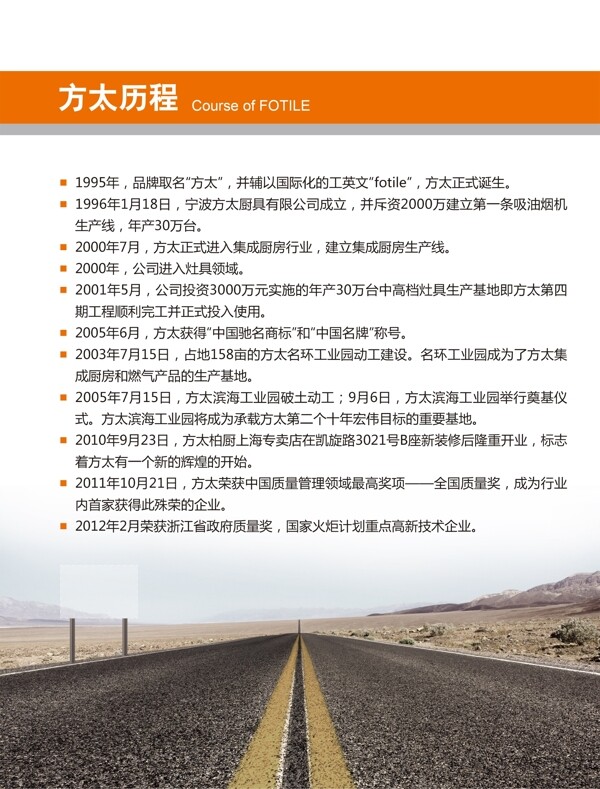 方太历程 Course of FOTILE

■ 1995年，品牌取名“方太”，并辅以国际化的工英文“fotile”，方太正式诞生。
■ 1996年1月18日，宁波方太厨具有限公司成立，并斥资2000万建立第一条吸油烟机生产线，年产30万台。
■ 2000年7月，方太正式进入集成厨房行业，建立集成厨房生产线。
■ 2000年，公司进入灶具领域。
■ 2001年5月，公司投资3000万元实施的年产30万台中高档灶具生产基地即方太第四期工程顺利完工并正式投入使用。
■ 2005年6月，方太获得“中国驰名商标”和“中国名牌”称号。
■ 2003年7月15日，占地158亩的方太名环工业园动工建设。名环工业园成为了方太集成厨房和燃气产品的生产基地。
■ 2005年7月15日，方太滨海工业园破土动工；9月6日，方太滨海工业园举行奠基仪式。方太滨海工业园将成为承载方太第二个十年宏伟目标的重要基地。
■ 2010年9月23日，方太柏厨上海专卖店在凯旋路3021号B座新装修后隆重开业，标志着方太有一个新的辉煌的开始。
■ 2011年10月21日，方太荣获中国质量管理领域最高奖项——全国质量奖，成为行业内首家获得此殊荣的企业。
■ 2012年2月荣获浙江省政府质量奖，国家火炬计划重点高新技术企业。